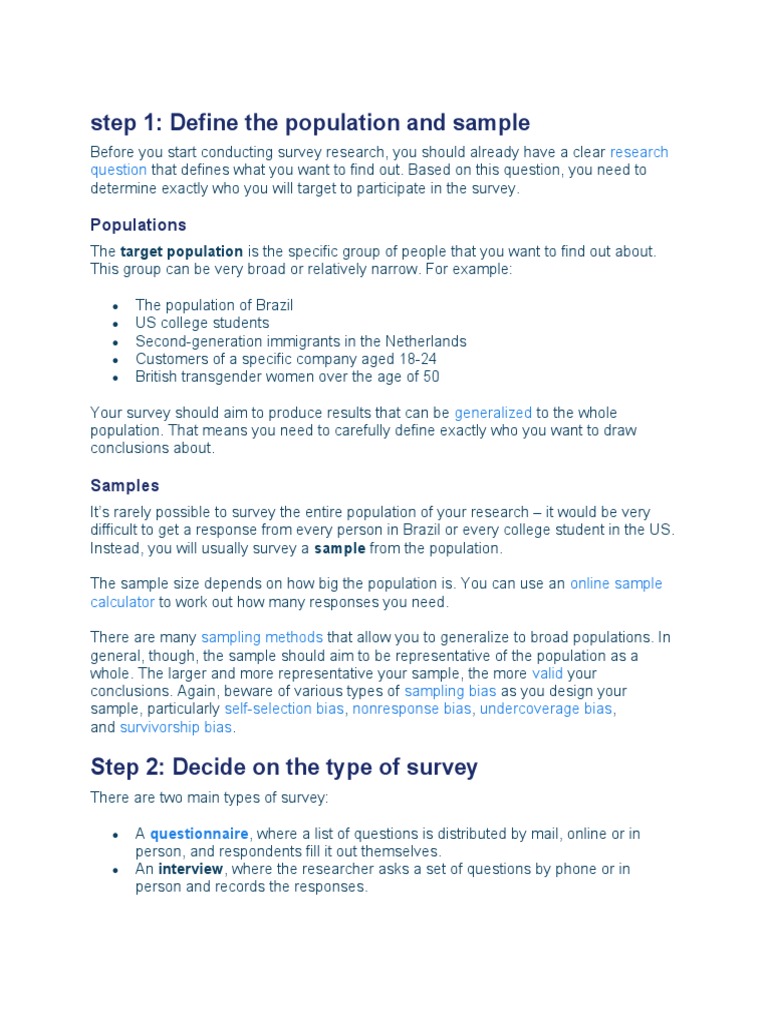 step 1: Define the population and sample

Before you start conducting survey research, you should already have a clear research question that defines what you want to find out. Based on this question, you need to determine exactly who you will target to participate in the survey.

Populations

The target population is the specific group of people that you want to find out about. This group can be very broad or relatively narrow. For example:

- The population of Brazil
- US college students
- Second-generation immigrants in the Netherlands
- Customers of a specific company aged 18-24
- British transgender women over the age of 50

Your survey should aim to produce results that can be generalized to the whole population. That means you need to carefully define exactly who you want to draw conclusions about.

Samples

It's rarely possible to survey the entire population of your research – it would be very difficult to get a response from every person in Brazil or every college student in the US. Instead, you will usually survey a sample from the population.

The sample size depends on how big the population is. You can use an online sample calculator to work out how many responses you need.

There are many sampling methods that allow you to generalize to broad populations. In general, though, the sample should aim to be representative of the population as a whole. The larger and more representative your sample, the more valid your conclusions. Again, beware of various types of sampling bias as you design your sample, particularly self-selection bias, nonresponse bias, undercoverage bias, and survivorship bias.

Step 2: Decide on the type of survey

There are two main types of survey:

- A questionnaire, where a list of questions is distributed by mail, online or in person, and respondents fill it out themselves.
- An interview, where the researcher asks a set of questions by phone or in person and records the responses.